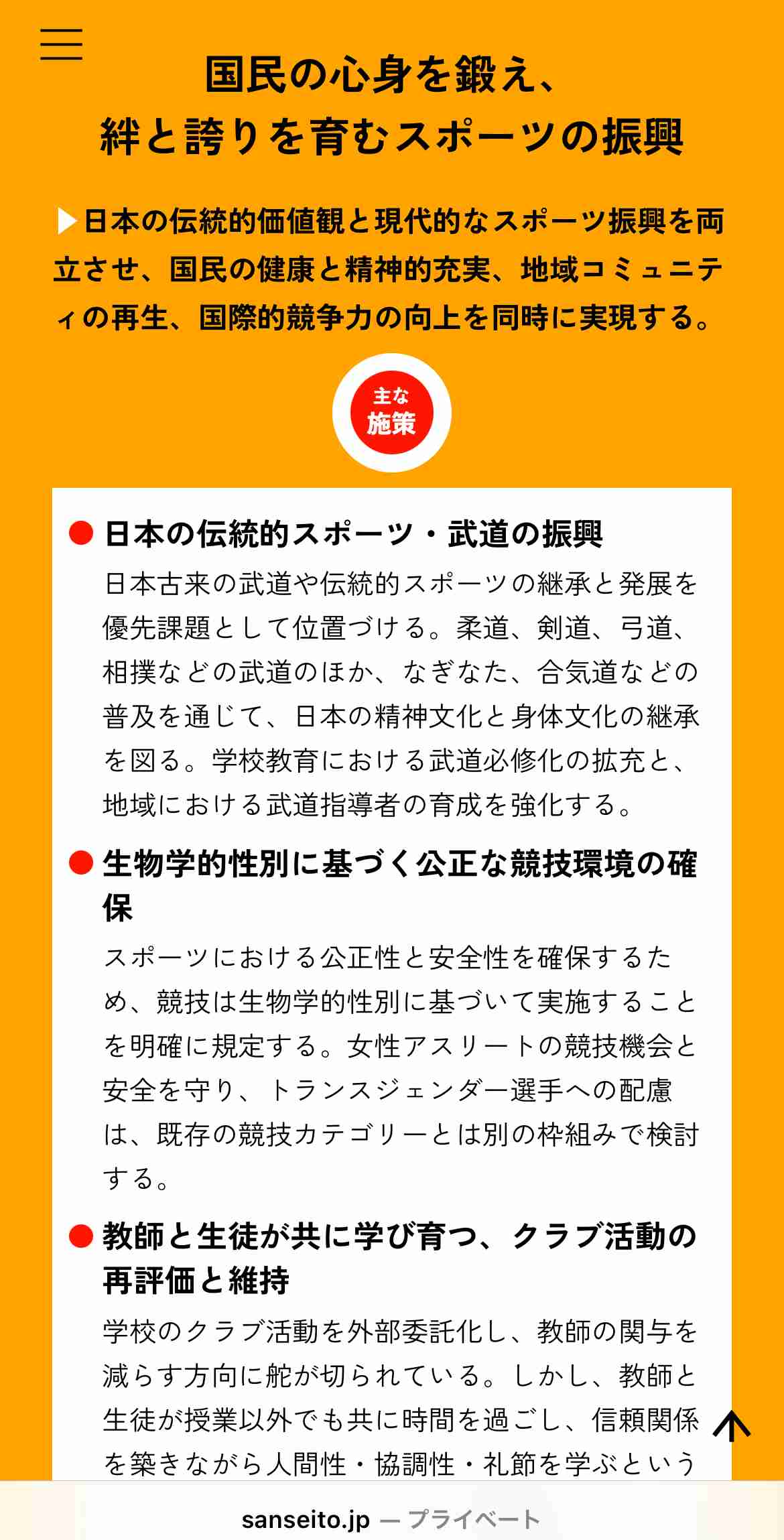 国民の心身を鍛え、
絆と誇りを育むスポーツの振興

▶日本の伝統的価値観と現代的なスポーツ振興を両立させ、国民の健康と精神的充実、地域コミュニティの再生、国際的競争力の向上を同時に実現する。

主な
施策

● 日本の伝統的スポーツ・武道の振興
日本古来の武道や伝統的スポーツの継承と発展を優先課題として位置づける。柔道、剣道、弓道、相撲などの武道のほか、なぎなた、合気道などの普及を通じて、日本の精神文化と身体文化の継承を図る。学校教育における武道必修化の拡充と、地域における武道指導者の育成を強化する。

● 生物学的性別に基づく公正な競技環境の確保
スポーツにおける公正性と安全性を確保するため、競技は生物学的性別に基づいて実施することを明確に規定する。女性アスリートの競技機会と安全を守り、トランスジェンダー選手への配慮は、既存の競技カテゴリーとは別の枠組みで検討する。

● 教師と生徒が共に学び育つ、クラブ活動の再評価と維持
学校のクラブ活動を外部委託化し、教師の関与を減らす方向に舵が切られている。しかし、教師と生徒が授業以外でも共に時間を過ごし、信頼関係を築きながら人間性・協調性・礼節を学ぶという

sanseito.jp — プライベート